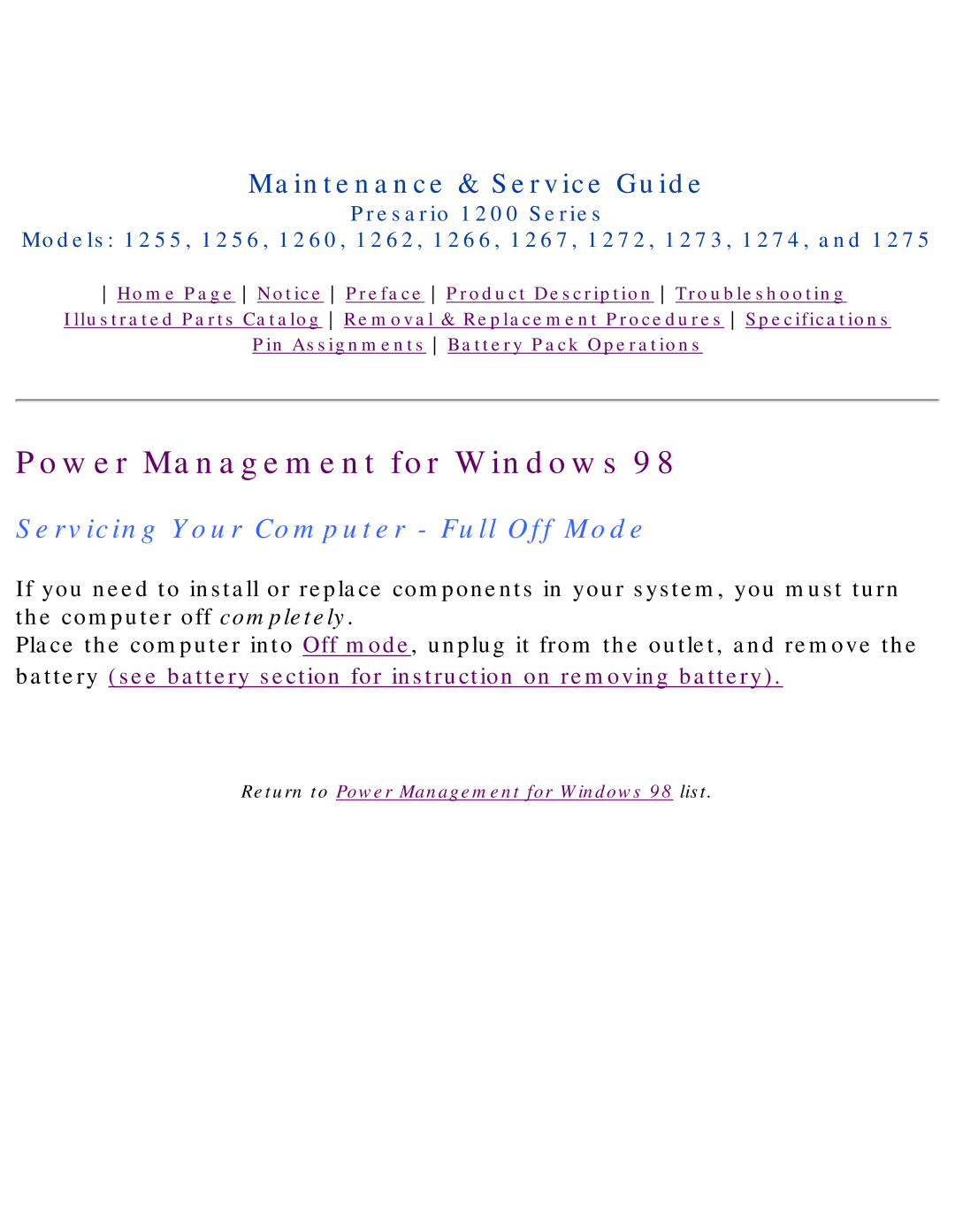 Maintenance & Service Guide
Presario 1200 Series
Models: 1255, 1256, 1260, 1262, 1266, 1267, 1272, 1273, 1274, and 1275

| Home Page | Notice | Preface | Product Description | Troubleshooting
Illustrated Parts Catalog | Removal & Replacement Procedures | Specifications
Pin Assignments | Battery Pack Operations

Power Management for Windows 98

Servicing Your Computer - Full Off Mode

If you need to install or replace components in your system, you must turn the computer off completely.
Place the computer into Off mode, unplug it from the outlet, and remove the battery (see battery section for instruction on removing battery).

Return to Power Management for Windows 98 list.